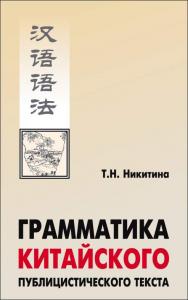 汉语语法

Т.Н. Никитина

ГРАММАТИКА
КИТАЙСКОГО
ПУБЛИЦИСТИЧЕСКОГО ТЕКСТА